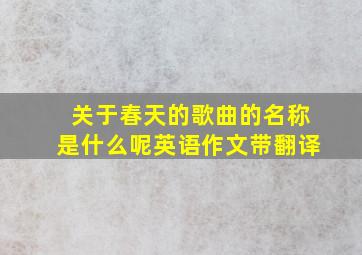 关于春天的歌曲的名称是什么呢英语作文带翻译